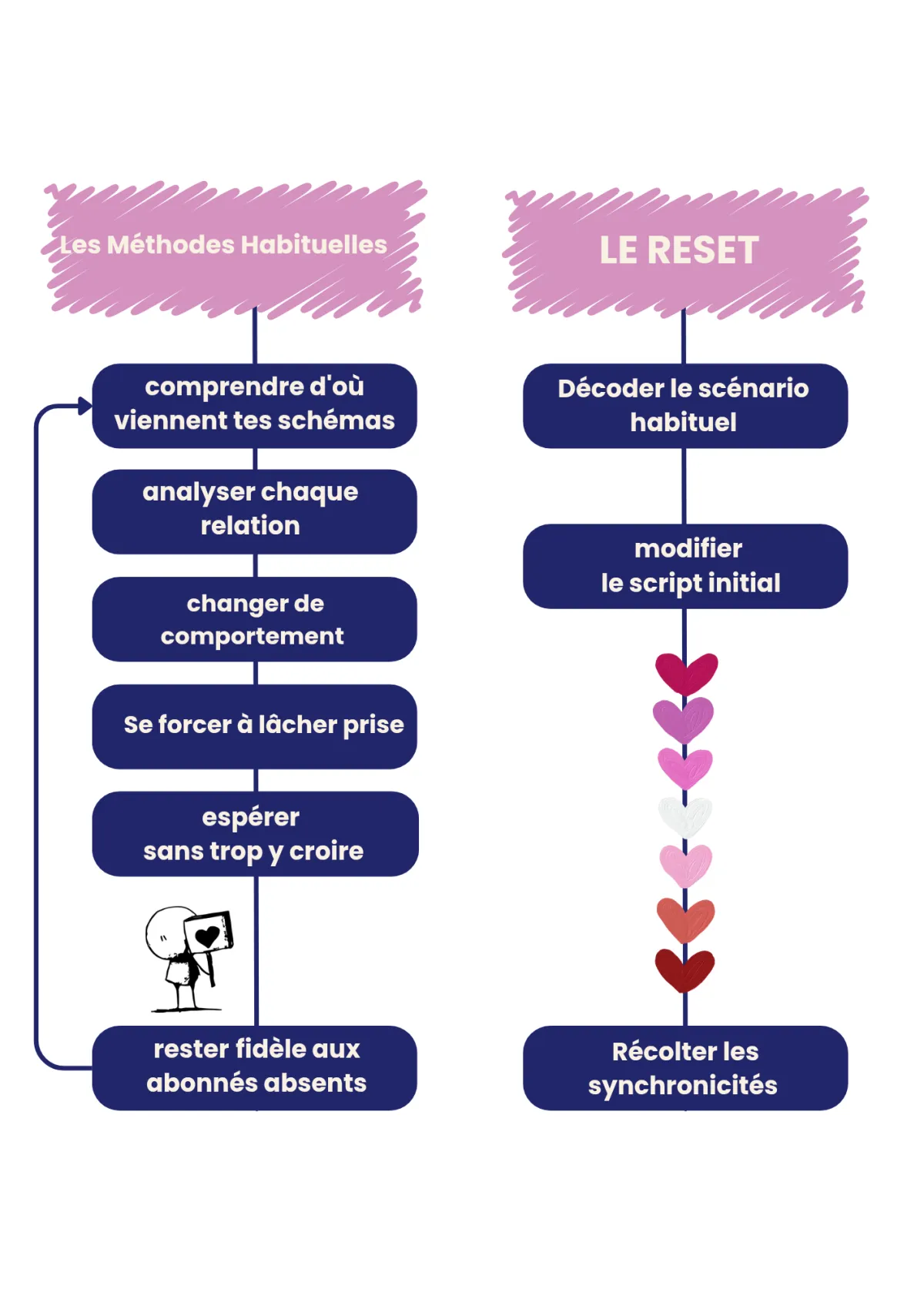 Les Méthodes Habituelles

comprendre d'où viennent tes schémas

analyser chaque relation

changer de comportement

Se forcer à lâcher prise

espérer sans trop y croire

rester fidèle aux abonnés absents

LE RESET

Décoder le scénario habituel

modifier le script initial

Récolter les synchronicités